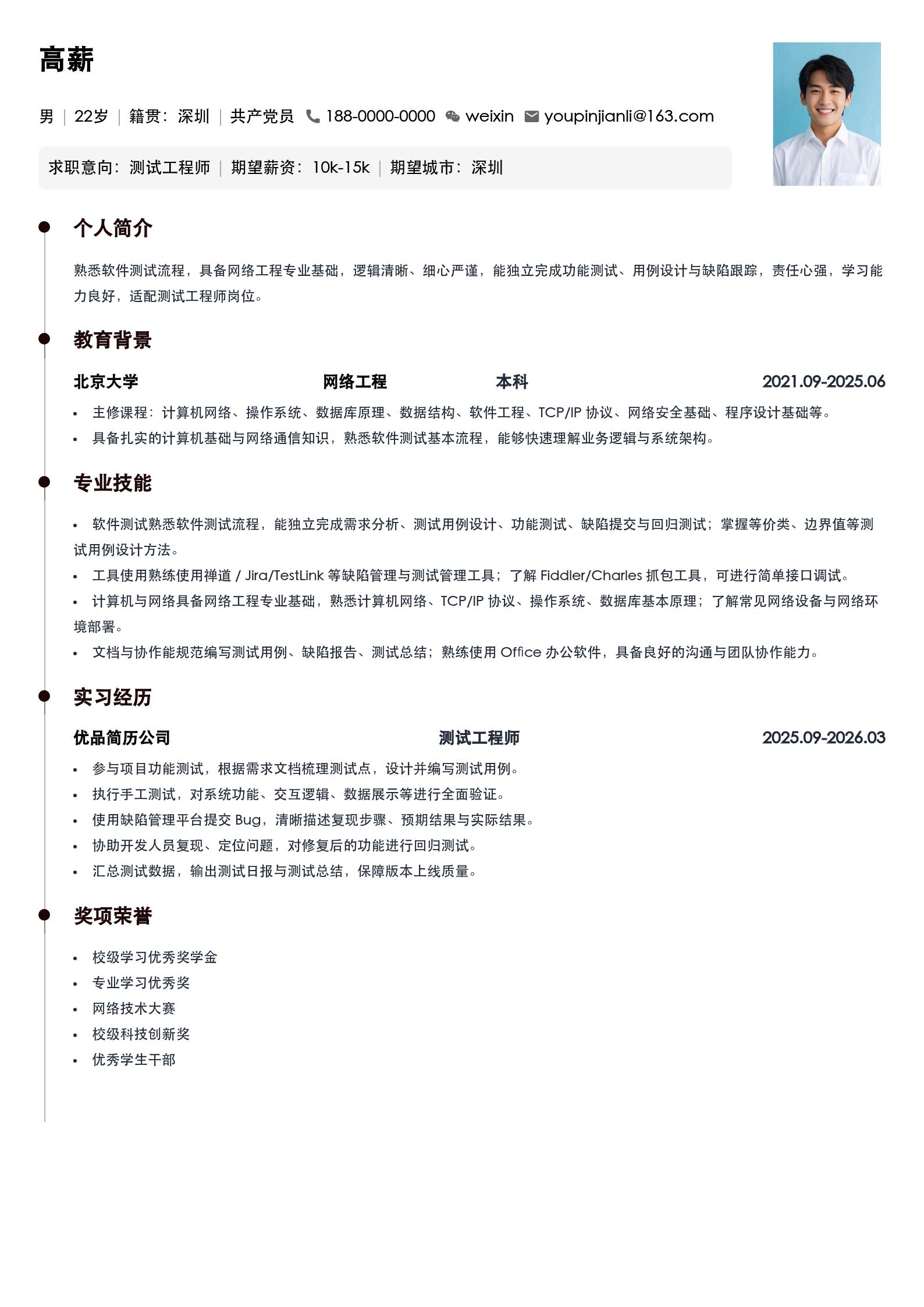 高薪

男 | 22岁 | 籍贯：深圳 | 共产党员 188-0000-0000 weixin youpinjianli@163.com

求职意向：测试工程师 | 期望薪资：10k-15k | 期望城市：深圳

个人简介

熟悉软件测试流程，具备网络工程专业基础，逻辑清晰、细心严谨，能独立完成功能测试、用例设计与缺陷跟踪，责任心强，学习能力良好，适配测试工程师岗位。

教育背景

北京大学 网络工程 本科 2021.09-2025.06

• 主修课程：计算机网络、操作系统、数据库原理、数据结构、软件工程、TCP/IP协议、网络安全基础、程序设计基础等。
• 具备扎实的计算机基础与网络通信知识，熟悉软件测试基本流程，能够快速理解业务逻辑与系统架构。

专业技能

• 软件测试熟悉软件测试流程，能独立完成需求分析、测试用例设计、功能测试、缺陷提交与回归测试；掌握等价类、边界值等测试用例设计方法。
• 工具使用熟练使用禅道 / Jira/TestLink等缺陷管理与测试管理工具；了解Fiddler/Charles抓包工具，可进行简单接口调试。
• 计算机与网络具备网络工程专业基础，熟悉计算机网络、TCP/IP协议、操作系统、数据库基本原理；了解常见网络设备与网络环境部署。
• 文档与协作能规范编写测试用例、缺陷报告、测试总结；熟练使用Office办公软件，具备良好的沟通与团队协作能力。

实习经历

优品简历公司 测试工程师 2025.09-2026.03

• 参与项目功能测试，根据需求文档梳理测试点，设计并编写测试用例。
• 执行手工测试，对系统功能、交互逻辑、数据展示等进行全面验证。
• 使用缺陷管理平台提交Bug，清晰描述复现步骤、预期结果与实际结果。
• 协助开发人员复现、定位问题，对修复后的功能进行回归测试。
• 汇总测试数据，输出测试日报与测试总结，保障版本上线质量。

奖项荣誉

• 校级学习优秀奖学金
• 专业学习优秀奖
• 网络技术大赛
• 校级科技创新奖
• 优秀学生干部